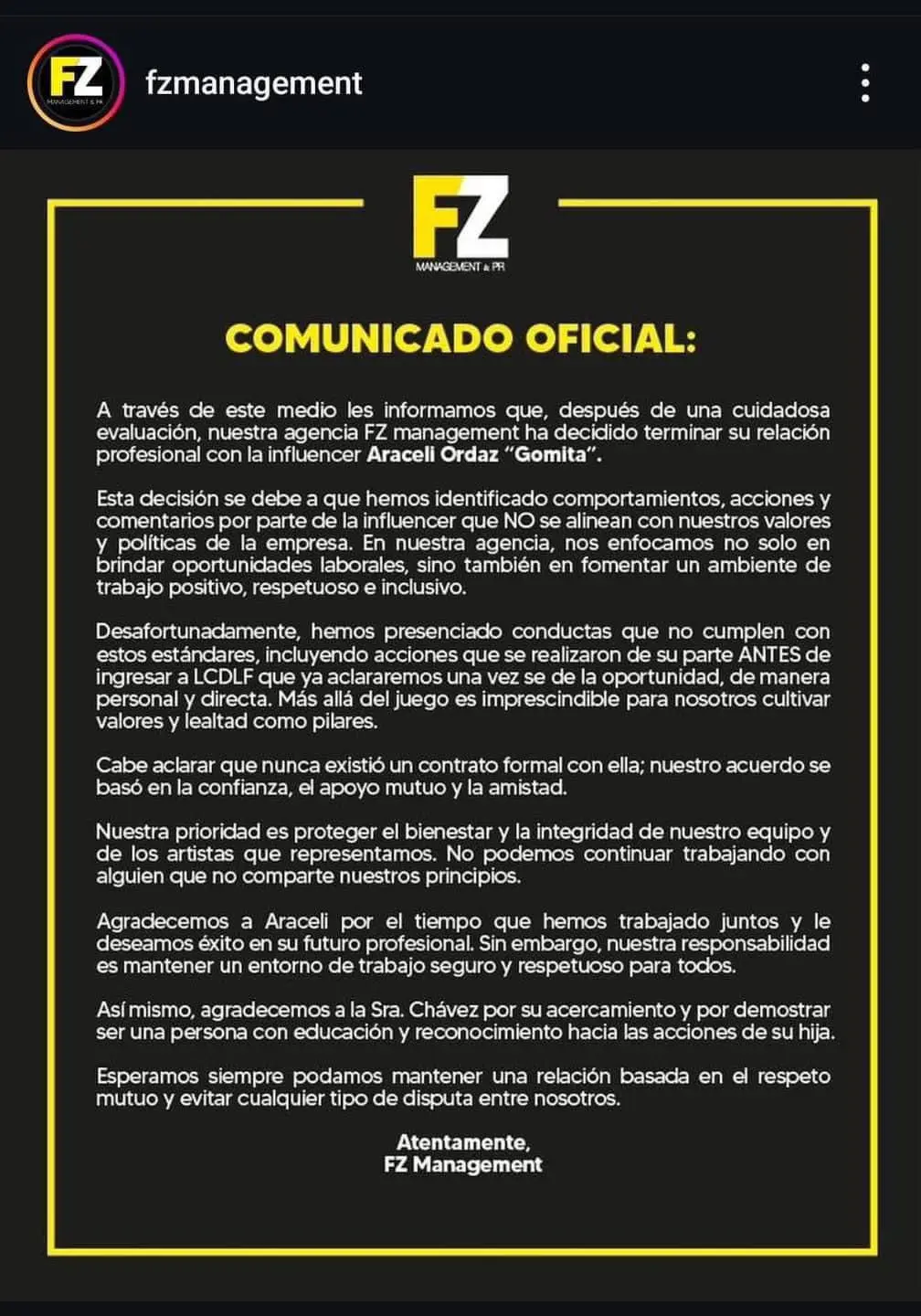 FZ MANAGEMENT & PR

fzmanagement

FZ
MANAGEMENT & PR

COMUNICADO OFICIAL:

A través de este medio les informamos que, después de una cuidadosa evaluación, nuestra agencia FZ management ha decidido terminar su relación profesional con la influencer Araceli Ordaz "Gomita".

Esta decisión se debe a que hemos identificado comportamientos, acciones y comentarios por parte de la influencer que NO se alinean con nuestros valores y políticas de la empresa. En nuestra agencia, nos enfocamos no solo en brindar oportunidades laborales, sino también en fomentar un ambiente de trabajo positivo, respetuoso e inclusivo.

Desafortunadamente, hemos presenciado conductas que no cumplen con estos estándares, incluyendo acciones que se realizaron de su parte ANTES de ingresar a LCDLF que ya aclararemos una vez se de la oportunidad, de manera personal y directa. Más allá del juego es imprescindible para nosotros cultivar valores y lealtad como pilares.

Cabe aclarar que nunca existió un contrato formal con ella; nuestro acuerdo se basó en la confianza, el apoyo mutuo y la amistad.

Nuestra prioridad es proteger el bienestar y la integridad de nuestro equipo y de los artistas que representamos. No podemos continuar trabajando con alguien que no comparte nuestros principios.

Agradecemos a Araceli por el tiempo que hemos trabajado juntos y le deseamos éxito en su futuro profesional. Sin embargo, nuestra responsabilidad es mantener un entorno de trabajo seguro y respetuoso para todos.

Así mismo, agradecemos a la Sra. Chávez por su acercamiento y por demostrar ser una persona con educación y reconocimiento hacia las acciones de su hija.

Esperamos siempre podamos mantener una relación basada en el respeto mutuo y evitar cualquier tipo de disputa entre nosotros.

Atentamente,
FZ Management